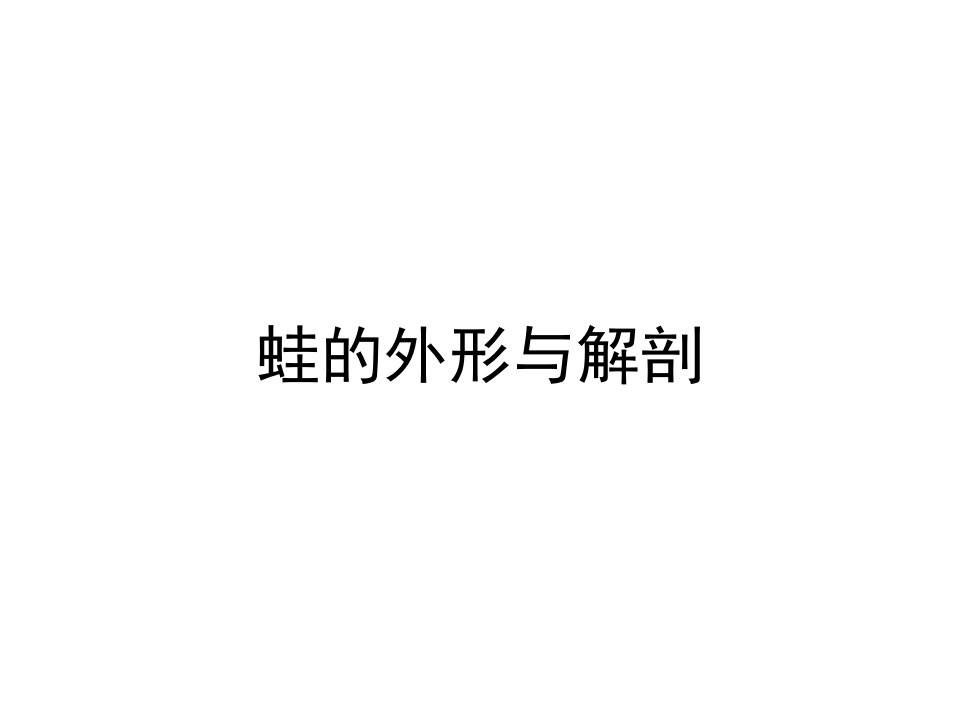 蛙的外形与解剖